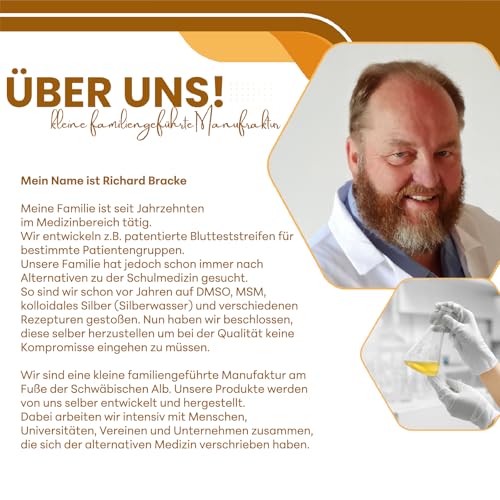 ÜBER UNS!
kleine familiengeführte Manufraktur

Mein Name ist Richard Bracke

Meine Familie ist seit Jahrzehnten im Medizinbereich tätig. Wir entwickeln z.B. patentierte Blutteststreifen für bestimmte Patientengruppen. Unsere Familie hat jedoch schon immer nach Alternativen zu der Schulmedizin gesucht. So sind wir schon vor Jahren auf DMSO, MSM, kolloidales Silber (Silberwasser) und verschiedenen Rezepturen gestoßen. Nun haben wir beschlossen, diese selber herzustellen um bei der Qualität keine Kompromisse eingehen zu müssen.

Wir sind eine kleine familiengeführte Manufaktur am Fuße der Schwäbischen Alb. Unsere Produkte werden von uns selber entwickelt und hergestellt. Dabei arbeiten wir intensiv mit Menschen, Universitäten, Vereinen und Unternehmen zusammen, die sich der alternativen Medizin verschrieben haben.